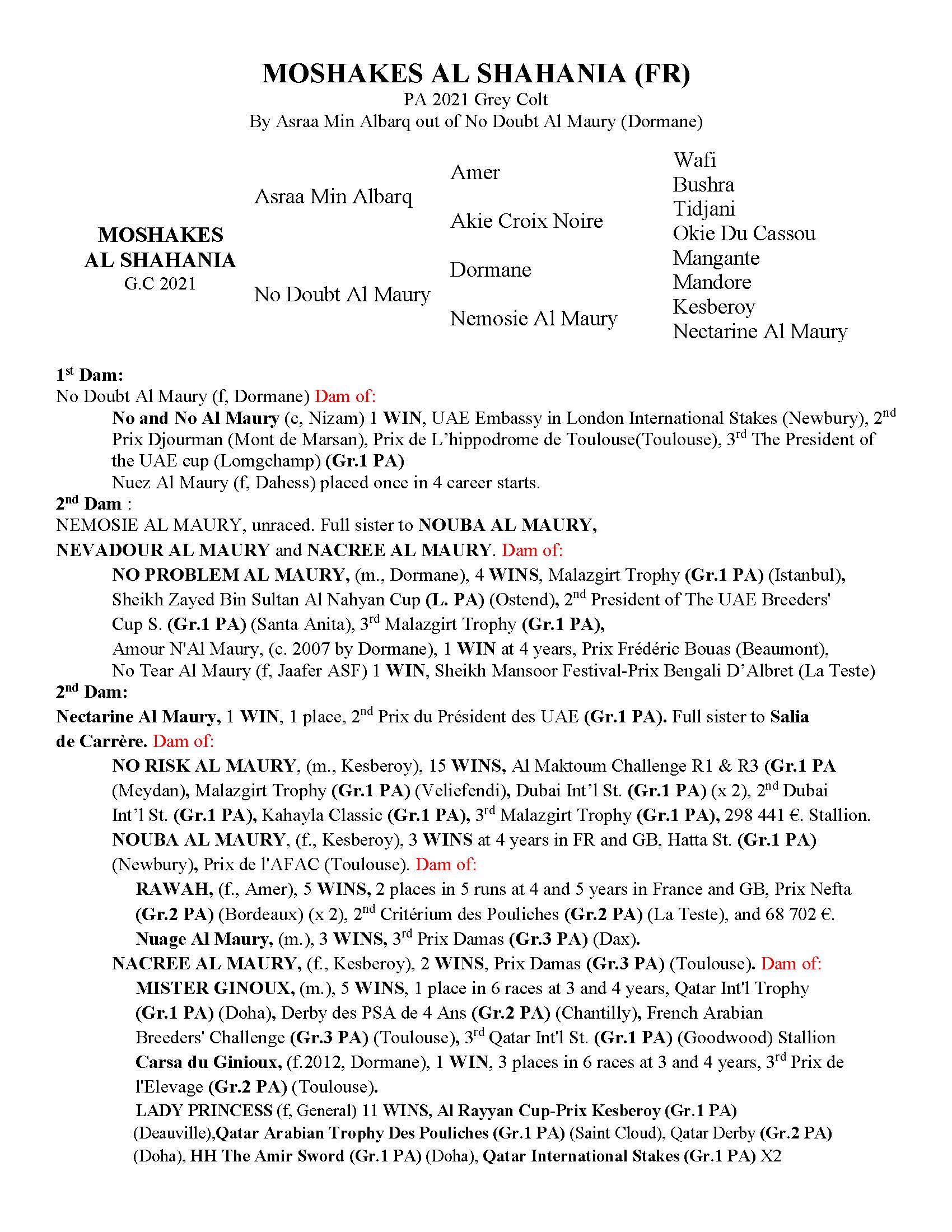 MOSHAKES AL SHAHANIA (FR)
PA 2021 Grey Colt
By Asraa Min Albarq out of No Doubt Al Maury (Dormane)

MOSHAKES AL SHAHANIA
G.C 2021

Asraa Min Albarq

No Doubt Al Maury

Amer

Akie Croix Noire

Dormane

Nemosie Al Maury

Wafi
Bushra
Tidjani
Okie Du Cassou
Mangante
Mandore
Kesberoy
Nectarine Al Maury

1st Dam:
No Doubt Al Maury (f, Dormane) Dam of:
No and No Al Maury (c, Nizam) 1 WIN, UAE Embassy in London International Stakes (Newbury), 2nd Prix Djourman (Mont de Marsan), Prix de L'hippodrome de Toulouse(Toulouse), 3rd The President of the UAE cup (Lomgchamp) (Gr.1 PA)
Nuez Al Maury (f, Dahess) placed once in 4 career starts.
2nd Dam :
NEMOSIE AL MAURY, unraced. Full sister to NOUBA AL MAURY, NEVADOUR AL MAURY and NACREE AL MAURY. Dam of:
NO PROBLEM AL MAURY, (m., Dormane), 4 WINS, Malazgirt Trophy (Gr.1 PA) (Istanbul), Sheikh Zayed Bin Sultan Al Nahyan Cup (L. PA) (Ostend), 2nd President of The UAE Breeders' Cup S. (Gr.1 PA) (Santa Anita), 3rd Malazgirt Trophy (Gr.1 PA),
Amour N'Al Maury, (c. 2007 by Dormane), 1 WIN at 4 years, Prix Frédéric Bouas (Beaumont),
No Tear Al Maury (f, Jaafer ASF) 1 WIN, Sheikh Mansoor Festival-Prix Bengali D'Albret (La Teste)
2nd Dam:
Nectarine Al Maury, 1 WIN, 1 place, 2nd Prix du Président des UAE (Gr.1 PA). Full sister to Salia de Carrère. Dam of:
NO RISK AL MAURY, (m., Kesberoy), 15 WINS, Al Maktoum Challenge R1 & R3 (Gr.1 PA (Meydan), Malazgirt Trophy (Gr.1 PA) (Veliefendi), Dubai Int'l St. (Gr.1 PA) (x 2), 2nd Dubai Int'l St. (Gr.1 PA), Kahayla Classic (Gr.1 PA), 3rd Malazgirt Trophy (Gr.1 PA), 298 441 €. Stallion.
NOUBA AL MAURY, (f., Kesberoy), 3 WINS at 4 years in FR and GB, Hatta St. (Gr.1 PA) (Newbury), Prix de l'AFAC (Toulouse). Dam of:
RAWAH, (f., Amer), 5 WINS, 2 places in 5 runs at 4 and 5 years in France and GB, Prix Nefta (Gr.2 PA) (Bordeaux) (x 2), 2nd Critérium des Pouliches (Gr.2 PA) (La Teste), and 68 702 €.
Nuage Al Maury, (m.), 3 WINS, 3rd Prix Damas (Gr.3 PA) (Dax).
NACREE AL MAURY, (f., Kesberoy), 2 WINS, Prix Damas (Gr.3 PA) (Toulouse). Dam of:
MISTER GINOUX, (m.), 5 WINS, 1 place in 6 races at 3 and 4 years, Qatar Int'l Trophy (Gr.1 PA) (Doha), Derby des PSA de 4 Ans (Gr.2 PA) (Chantilly), French Arabian Breeders' Challenge (Gr.3 PA) (Toulouse), 3rd Qatar Int'l St. (Gr.1 PA) (Goodwood) Stallion
Carsa du Ginioux, (f.2012, Dormane), 1 WIN, 3 places in 6 races at 3 and 4 years, 3rd Prix de l'Elevage (Gr.2 PA) (Toulouse).
LADY PRINCESS (f, General) 11 WINS, Al Rayyan Cup-Prix Kesberoy (Gr.1 PA) (Deauville),Qatar Arabian Trophy Des Pouliches (Gr.1 PA) (Saint Cloud), Qatar Derby (Gr.2 PA) (Doha), HH The Amir Sword (Gr.1 PA) (Doha), Qatar International Stakes (Gr.1 PA) X2